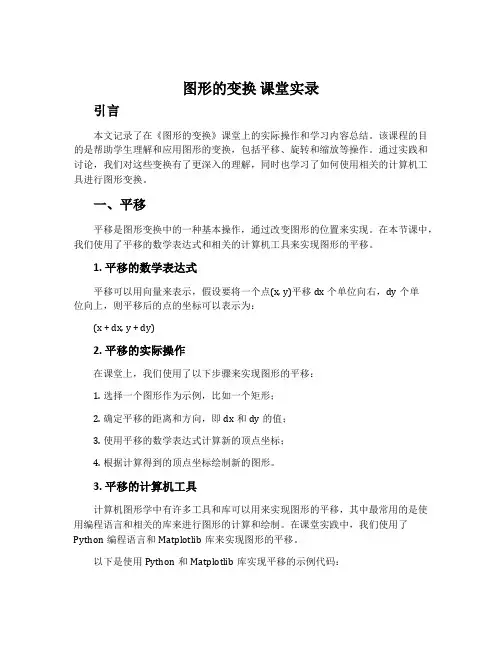 图形的变换 课堂实录

引言

本文记录了在《图形的变换》课堂上的实际操作和学习内容总结。该课程的目的是帮助学生理解和应用图形的变换，包括平移、旋转和缩放等操作。通过实践和讨论，我们对这些变换有了更深入的理解，同时也学习了如何使用相关的计算机工具进行图形变换。

一、平移

平移是图形变换中的一种基本操作，通过改变图形的位置来实现。在本节课中，我们使用了平移的数学表达式和相关的计算机工具来实现图形的平移。

1. 平移的数学表达式

平移可以用向量来表示，假设要将一个点(x, y)平移 dx 个单位向右，dy 个单位向上，则平移后的点的坐标可以表示为：

(x + dx, y + dy)

2. 平移的实际操作

在课堂上，我们使用了以下步骤来实现图形的平移：

1. 选择一个图形作为示例，比如一个矩形；

2. 确定平移的距离和方向，即 dx 和 dy 的值；

3. 使用平移的数学表达式计算新的顶点坐标；

4. 根据计算得到的顶点坐标绘制新的图形。

3. 平移的计算机工具

计算机图形学中有许多工具和库可以用来实现图形的平移，其中最常用的是使用编程语言和相关的库来进行图形的计算和绘制。在课堂实践中，我们使用了 Python 编程语言和 Matplotlib 库来实现图形的平移。

以下是使用 Python 和 Matplotlib 库实现平移的示例代码：